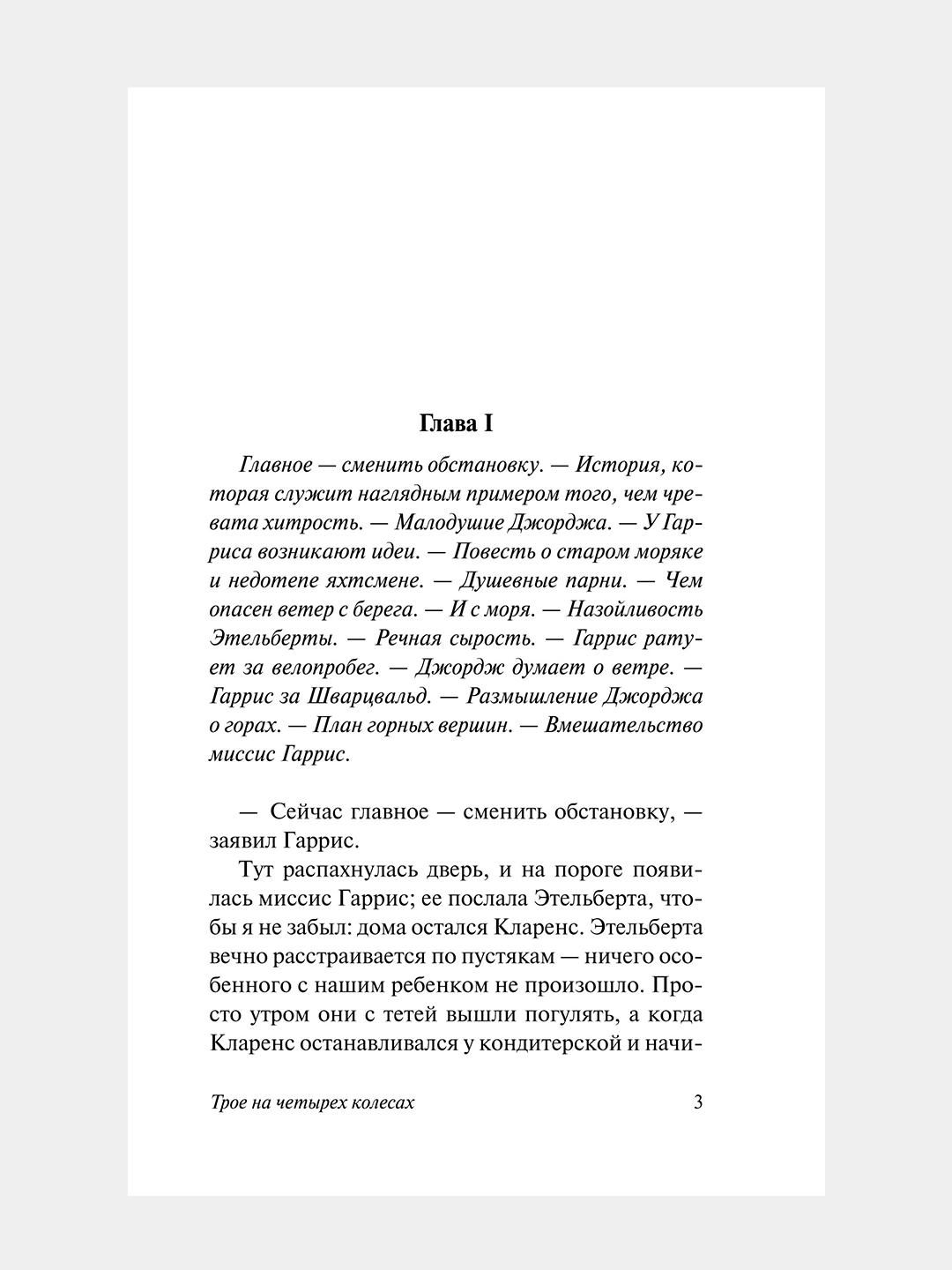 Глава I

Главное — сменить обстановку. — История, которая служит наглядным примером того, чем чревата хитрость. — Малодушие Джорджа. — У Гарриса возникают идеи. — Повесть о старом моряке и недотепе яхтсмене. — Душевные парни. — Чем опасен ветер с берега. — И с моря. — Назойливость Этельберты. — Речная сырость. — Гаррис ратует за велопробег. — Джордж думает о ветре. — Гаррис за Шварцвальд. — Размышление Джорджа о горах. — План горных вершин. — Вмешательство миссис Гаррис.

— Сейчас главное — сменить обстановку, — заявил Гаррис.

Тут распахнулась дверь, и на пороге появилась миссис Гаррис; ее послала Этельберта, чтобы я не забыл: дома остался Кларенс. Этельберта вечно расстраивается по пустякам — ничего особенного с нашим ребенком не произошло. Просто утром они с тетей вышли погулять, а когда Кларенс останавливался у кондитерской и начи-

Трое на четырех колесах 3